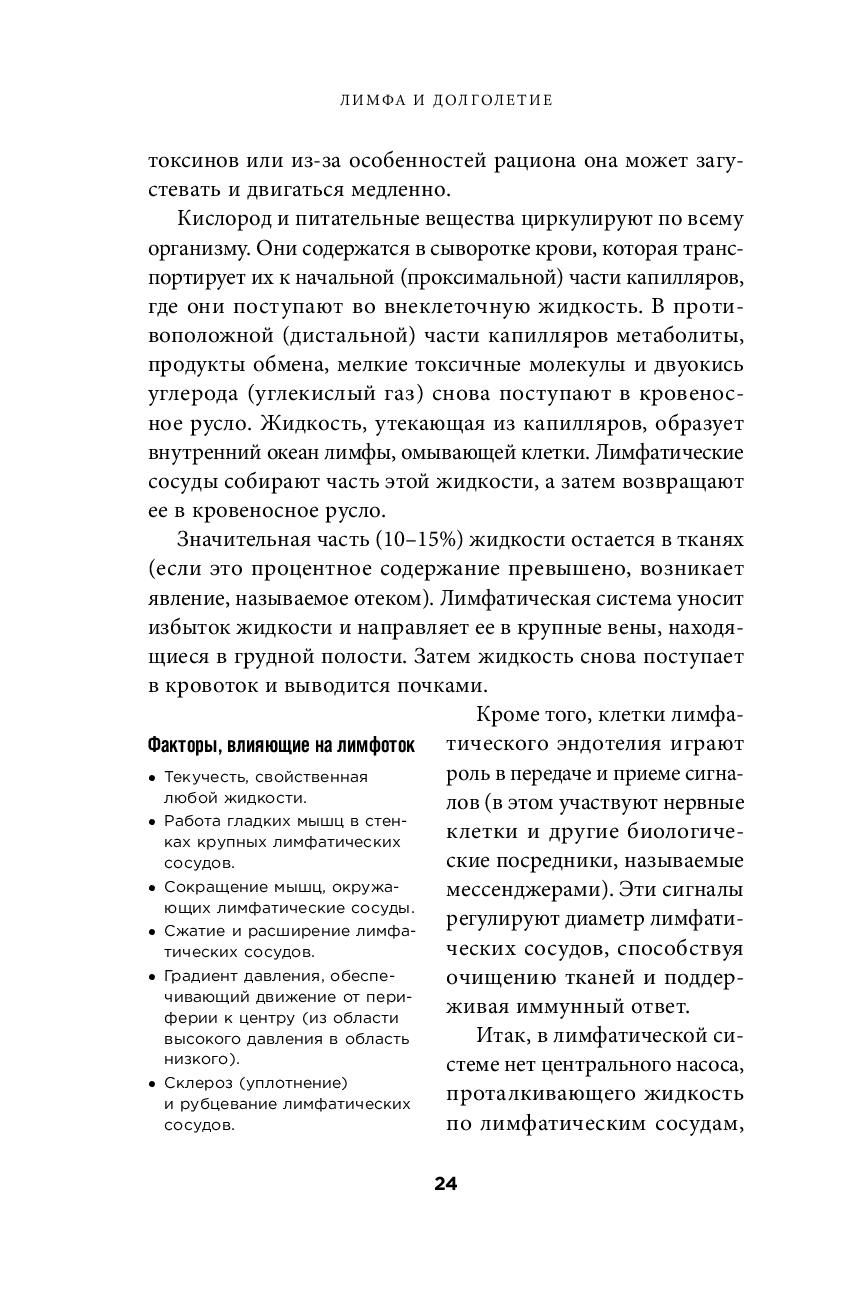 ЛИМФА И ДОЛГОЛЕТИЕ

токсинов или из-за особенностей рациона она может загустевать и двигаться медленно.

Кислород и питательные вещества циркулируют по всему организму. Они содержатся в сыворотке крови, которая транспортирует их к начальной (проксимальной) части капилляров, где они поступают во внеклеточную жидкость. В противоположной (дистальной) части капилляров метаболиты, продукты обмена, мелкие токсичные молекулы и двуокись углерода (углекислый газ) снова поступают в кровеносное русло. Жидкость, утекающая из капилляров, образует внутренний океан лимфы, омывающей клетки. Лимфатические сосуды собирают часть этой жидкости, а затем возвращают ее в кровеносное русло.

Значительная часть (10–15%) жидкости остается в тканях (если это процентное содержание превышено, возникает явление, называемое отеком). Лимфатическая система уносит избыток жидкости и направляет ее в крупные вены, находящиеся в грудной полости. Затем жидкость снова поступает в кровоток и выводится почками.

Факторы, влияющие на лимфоток

• Текучесть, свойственная любой жидкости.
• Работа гладких мышц в стенках крупных лимфатических сосудов.
• Сокращение мышц, окружающих лимфатические сосуды.
• Сжатие и расширение лимфатических сосудов.
• Градиент давления, обеспечивающий движение от периферии к центру (из области высокого давления в область низкого).
• Склероз (уплотнение) и рубцевание лимфатических сосудов.

Кроме того, клетки лимфатического эндотелия играют роль в передаче и приеме сигналов (в этом участвуют нервные клетки и другие биологические посредники, называемые мессенджерами). Эти сигналы регулируют диаметр лимфатических сосудов, способствуя очищению тканей и поддерживая иммунный ответ.

Итак, в лимфатической системе нет центрального насоса, проталкивающего жидкость по лимфатическим сосудам,

24